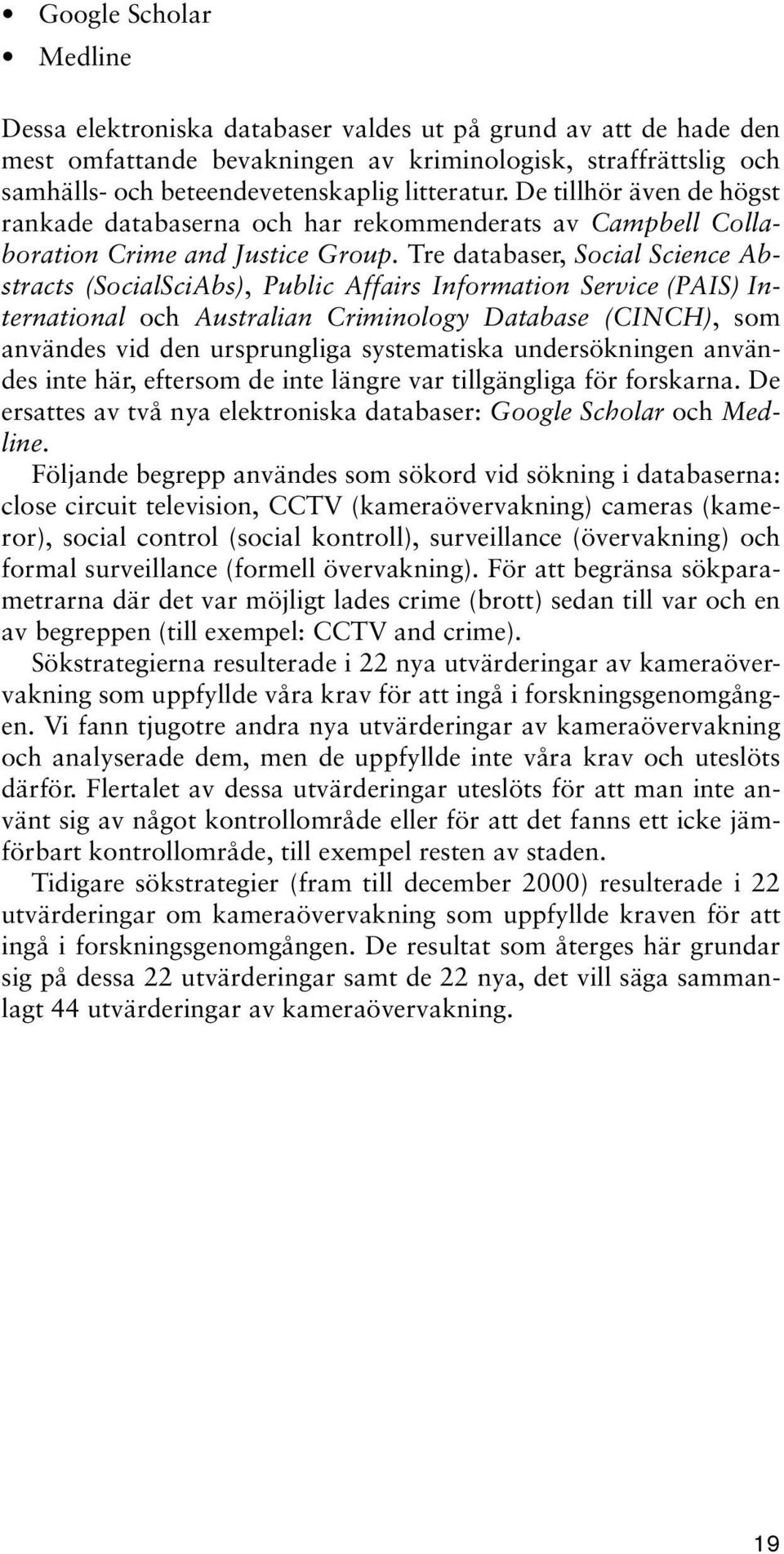 • Google Scholar
• Medline

Dessa elektroniska databaser valdes ut på grund av att de hade den mest omfattande bevakningen av kriminologisk, straffrättslig och samhälls- och beteendevetenskaplig litteratur. De tillhör även de högst rankade databaserna och har rekommenderats av Campbell Collaboration Crime and Justice Group. Tre databaser, Social Science Abstracts (SocialSciAbs), Public Affairs Information Service (PAIS) International och Australian Criminology Database (CINCH), som användes vid den ursprungliga systematiska undersökningen användes inte här, eftersom de inte längre var tillgängliga för forskarna. De ersattes av två nya elektroniska databaser: Google Scholar och Medline.

Följande begrepp användes som sökord vid sökning i databaserna: close circuit television, CCTV (kameraövervakning) cameras (kameror), social control (social kontroll), surveillance (övervakning) och formal surveillance (formell övervakning). För att begränsa sökparametrarna där det var möjligt lades crime (brott) sedan till var och en av begreppen (till exempel: CCTV and crime).

Sökstrategierna resulterade i 22 nya utvärderingar av kameraövervakning som uppfyllde våra krav för att ingå i forskningsgenomgången. Vi fann tjugotre andra nya utvärderingar av kameraövervakning och analyserade dem, men de uppfyllde inte våra krav och uteslöts därför. Flertalet av dessa utvärderingar uteslöts för att man inte använt sig av något kontrollområde eller för att det fanns ett icke jämförbart kontrollområde, till exempel resten av staden.

Tidigare sökstrategier (fram till december 2000) resulterade i 22 utvärderingar om kameraövervakning som uppfyllde kraven för att ingå i forskningsgenomgången. De resultat som återges här grundar sig på dessa 22 utvärderingar samt de 22 nya, det vill säga sammanlagt 44 utvärderingar av kameraövervakning.

19